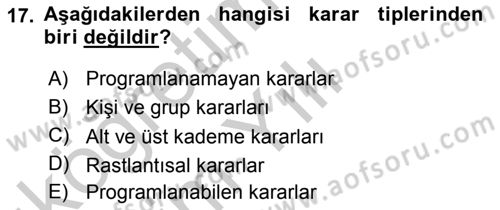 17. Aşağıdakilerden hangisi karar tiplerinden biri değildir?

A) Programlanamayan kararlar
B) Kişi ve grup kararları
C) Alt ve üst kademe kararları
D) Rastlantısal kararlar
E) Programlanabilen kararlar

www.aofsoru.com
www.aofsoru.com
www.aofsoru.com